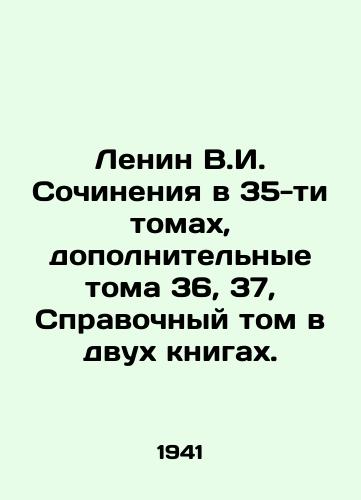 Ленин В.И. Сочинения в 35-ти томах, дополнительные тома 36, 37, Справочный том в двух книгах.

1941